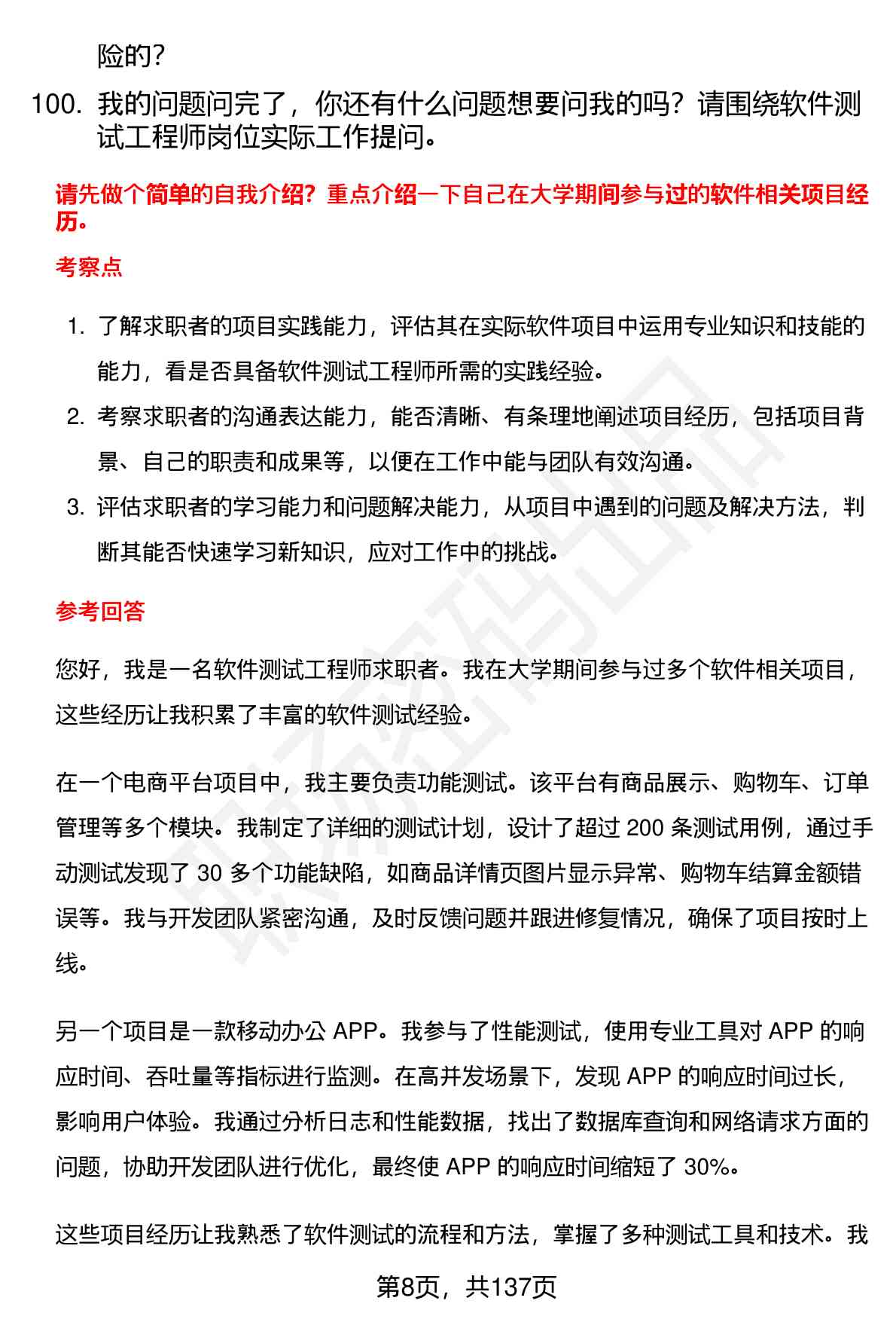 险的？

100. 我的问题问完了，你还有什么问题想要问我的吗？请围绕软件测试工程师岗位实际工作提问。

请先做个简单的自我介绍？重点介绍一下自己在大学期间参与过的软件相关项目经历。

考察点

1. 了解求职者的项目实践能力，评估其在实际软件项目中运用专业知识和技能的能力，看是否具备软件测试工程师所需的实践经验。
2. 考察求职者的沟通表达能力，能否清晰、有条理地阐述项目经历，包括项目背景、自己的职责和成果等，以便在工作中能与团队有效沟通。
3. 评估求职者的学习能力和问题解决能力，从项目中遇到的问题及解决方法，判断其能否快速学习新知识，应对工作中的挑战。

参考回答

您好，我是一名软件测试工程师求职者。我在大学期间参与过多个软件相关项目，这些经历让我积累了丰富的软件测试经验。

在一个电商平台项目中，我主要负责功能测试。该平台有商品展示、购物车、订单管理等多个模块。我制定了详细的测试计划，设计了超过 200 条测试用例，通过手动测试发现了 30 多个功能缺陷，如商品详情页图片显示异常、购物车结算金额错误等。我与开发团队紧密沟通，及时反馈问题并跟进修复情况，确保了项目按时上线。

另一个项目是一款移动办公 APP。我参与了性能测试，使用专业工具对 APP 的响应时间、吞吐量等指标进行监测。在高并发场景下，发现 APP 的响应时间过长，影响用户体验。我通过分析日志和性能数据，找出了数据库查询和网络请求方面的问题，协助开发团队进行优化，最终使 APP 的响应时间缩短了 30%。

这些项目经历让我熟悉了软件测试的流程和方法，掌握了多种测试工具和技术。我

第8页，共137页